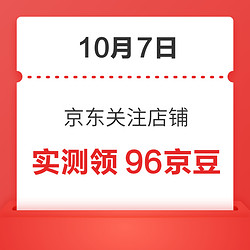 10月7日

京东关注店铺

实测领 96京豆